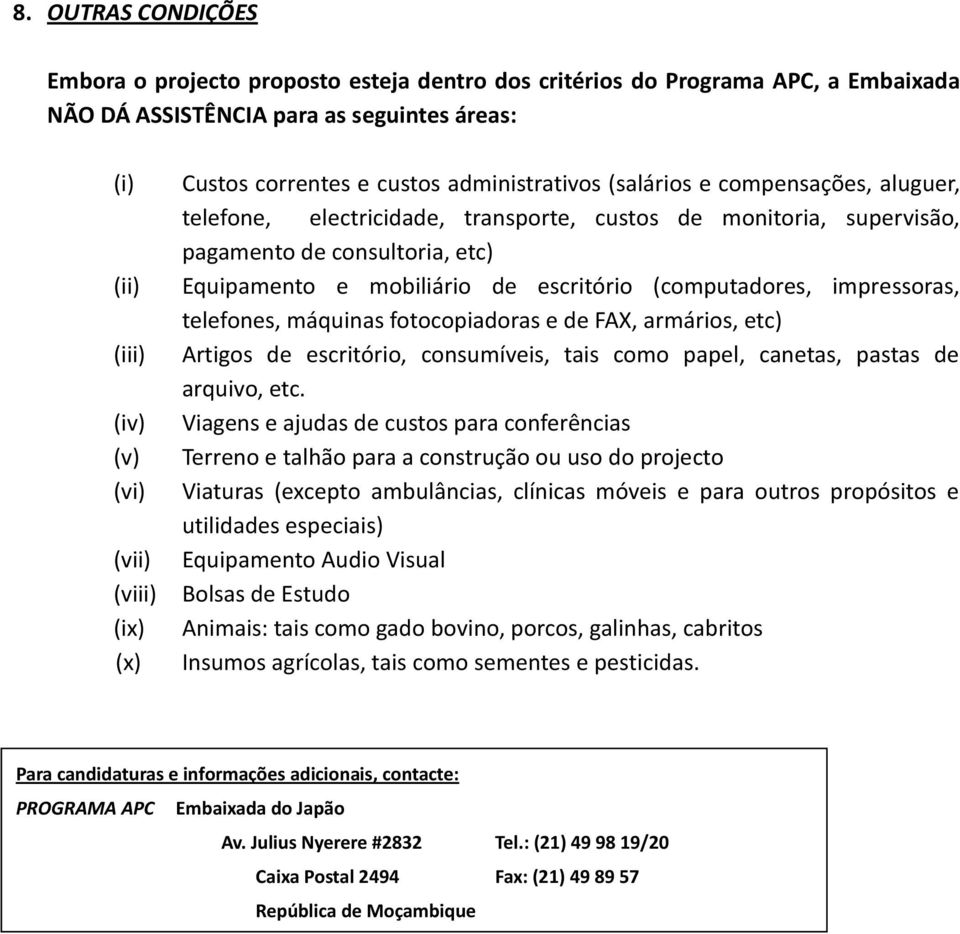 8. OUTRAS CONDIÇÕES

Embora o projecto proposto esteja dentro dos critérios do Programa APC, a Embaixada NÃO DÁ ASSISTÊNCIA para as seguintes áreas:

(i) Custos correntes e custos administrativos (salários e compensações, aluguer, telefone, electricidade, transporte, custos de monitoria, supervisão, pagamento de consultoria, etc)
(ii) Equipamento e mobiliário de escritório (computadores, impressoras, telefones, máquinas fotocopiadoras e de FAX, armários, etc)
(iii) Artigos de escritório, consumíveis, tais como papel, canetas, pastas de arquivo, etc.
(iv) Viagens e ajudas de custos para conferências
(v) Terreno e talhão para a construção ou uso do projecto
(vi) Viaturas (excepto ambulâncias, clínicas móveis e para outros propósitos e utilidades especiais)
(vii) Equipamento Audio Visual
(viii) Bolsas de Estudo
(ix) Animais: tais como gado bovino, porcos, galinhas, cabritos
(x) Insumos agrícolas, tais como sementes e pesticidas.

Para candidaturas e informações adicionais, contacte:
PROGRAMA APC Embaixada do Japão
Av. Julius Nyerere #2832 Tel.: (21) 49 98 19/20
Caixa Postal 2494 Fax: (21) 49 89 57
República de Moçambique